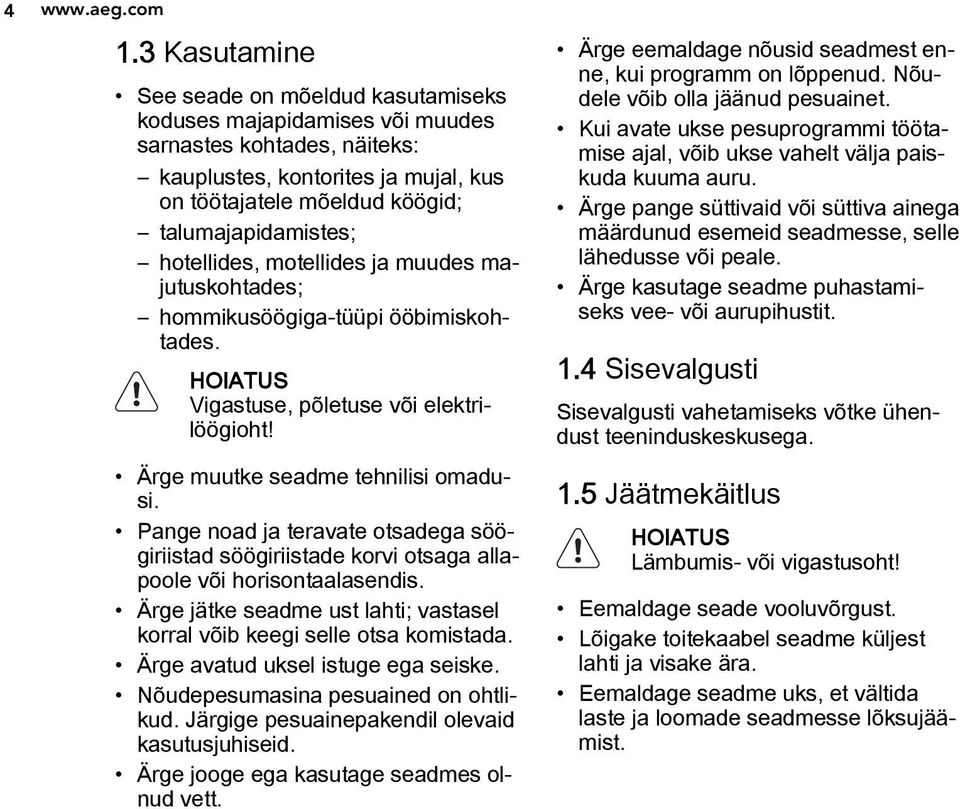 4 www.aeg.com

1.3 Kasutamine

• See seade on mõeldud kasutamiseks koduses majapidamises või muudes sarnastes kohtades, näiteks:
– kauplustes, kontorites ja mujal, kus on töötajatele mõeldud köögid;
– talumajapidamistes;
– hotellides, motellides ja muudes majutuskohtades;
– hommikusöögiga-tüüpi ööbimiskohtades.

HOIATUS
Vigastuse, põletuse või elektrilöögioht!

• Ärge muutke seadme tehnilisi omadusi.
• Pange noad ja teravate otsadega söögiriistad söögiriistade korvi otsaga allapoole või horisontaalasendis.
• Ärge jätke seadme ust lahti; vastasel korral võib keegi selle otsa komistada.
• Ärge avatud uksel istuge ega seiske.
• Nõudepesumasina pesuained on ohtlikud. Järgige pesuainepakendil olevaid kasutusjuhiseid.
• Ärge jooge ega kasutage seadmes olnud vett.
• Ärge eemaldage nõusid seadmest enne, kui programm on lõppenud. Nõudele võib olla jäänud pesuainet.
• Kui avate ukse pesuprogrammi töötamise ajal, võib ukse vahelt välja paiskuda kuuma auru.
• Ärge pange süttivaid või süttiva ainega määrdunud esemeid seadmesse, selle lähedusse või peale.
• Ärge kasutage seadme puhastamiseks vee- või aurupihustit.

1.4 Sisevalgusti

Sisevalgusti vahetamiseks võtke ühendust teeninduskeskusega.

1.5 Jäätmekäitlus

HOIATUS
Lämbumis- või vigastusoht!

• Eemaldage seade vooluvõrgust.
• Lõigake toitekaabel seadme küljest lahti ja visake ära.
• Eemaldage seadme uks, et vältida laste ja loomade seadmesse lõksujäämist.